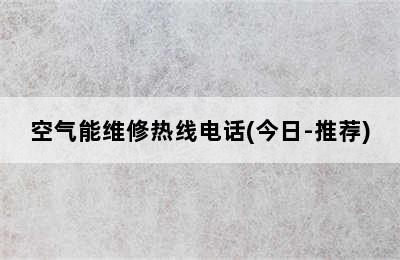 空气能维修热线电话(今日-推荐)